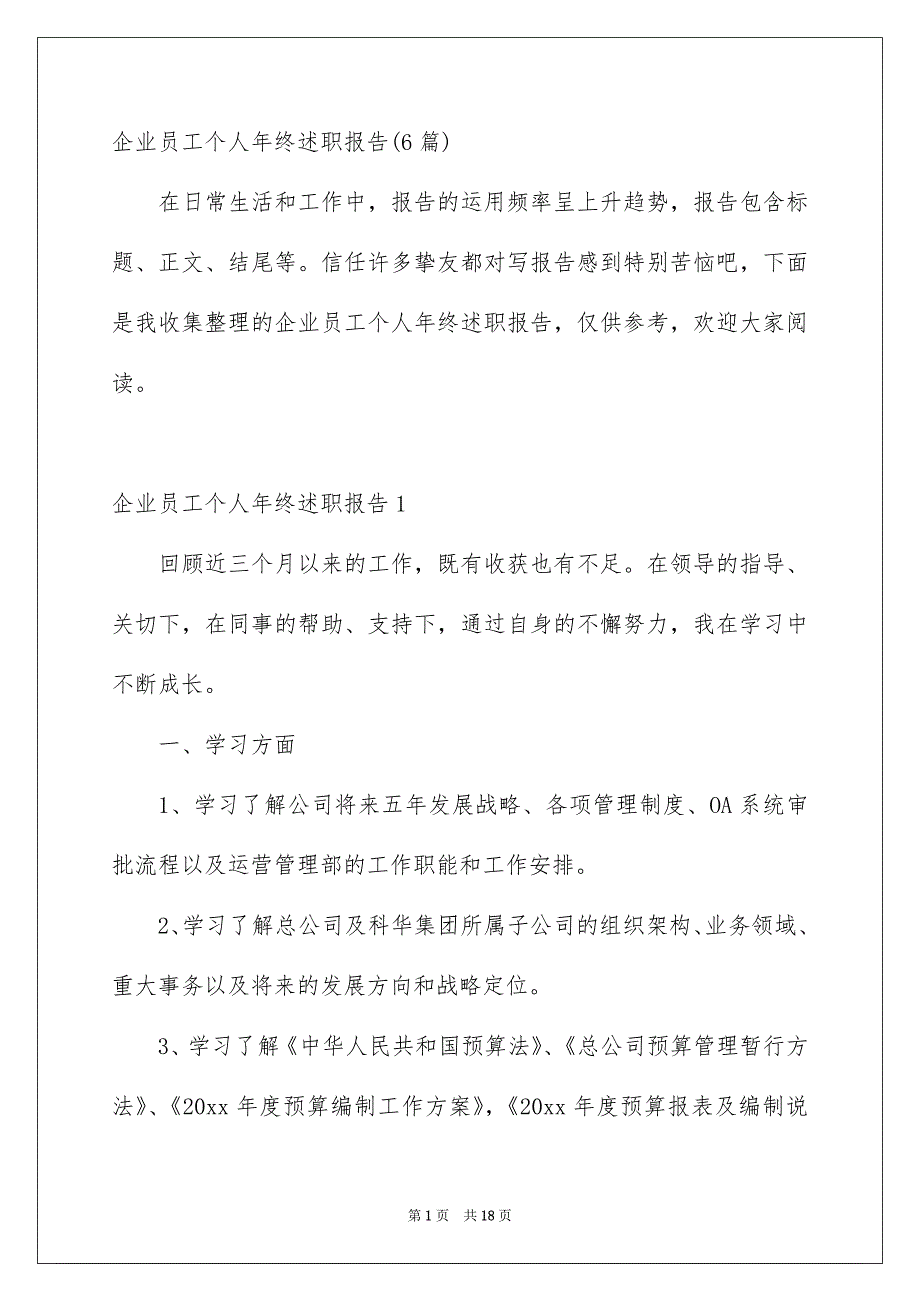 企业员工个人年终述职报告(6篇)

在日常生活和工作中，报告的运用频率呈上升趋势，报告包含标题、正文、结尾等。信任许多挚友都对写报告感到特别苦恼吧，下面是我收集整理的企业员工个人年终述职报告，仅供参考，欢迎大家阅读。

企业员工个人年终述职报告1

回顾近三个月以来的工作，既有收获也有不足。在领导的指导、关切下，在同事的帮助、支持下，通过自身的不懈努力，我在学习中不断成长。

一、学习方面

1、学习了解公司将来五年发展战略、各项管理制度、OA系统审批流程以及运营管理部的工作职能和工作安排。

2、学习了解总公司及科华集团所属子公司的组织架构、业务领域、重大事务以及将来的发展方向和战略定位。

3、学习了解《中华人民共和国预算法》、《总公司预算管理暂行方法》、《20xx年度预算编制工作方案》，《20xx年度预算报表及编制说

第1页 共18页